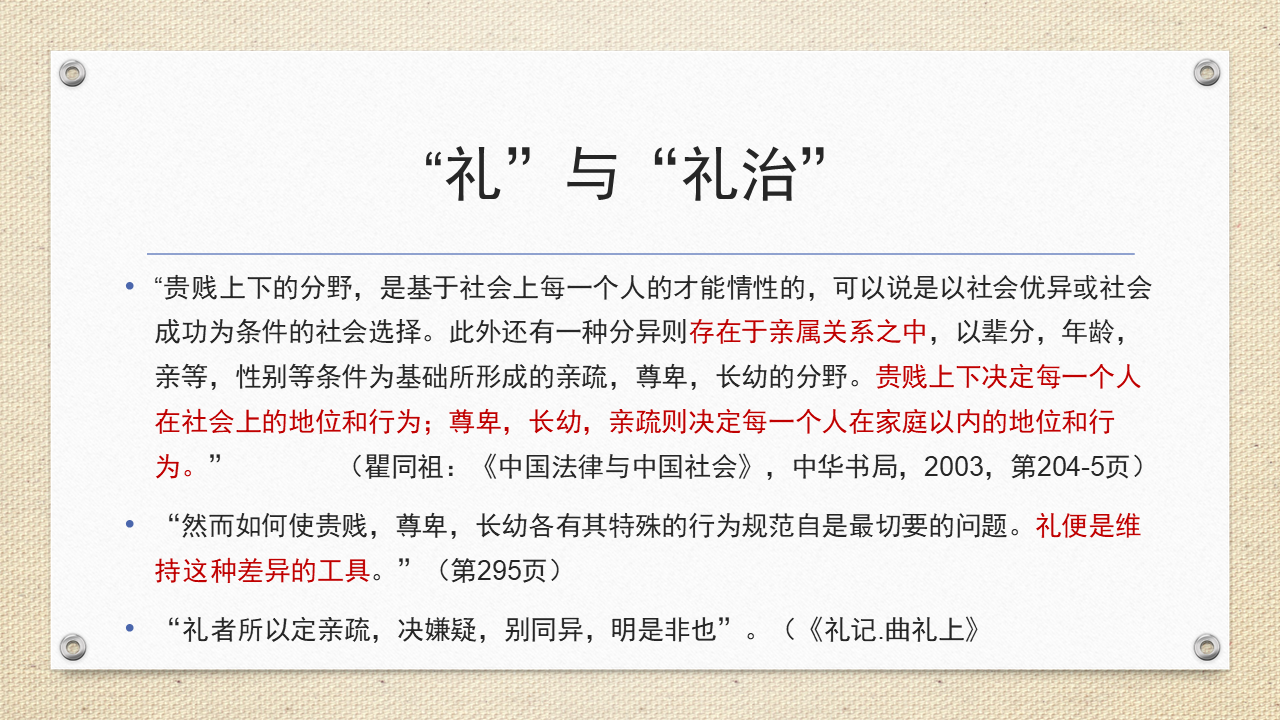 “礼”与“礼治”

• “贵贱上下的分野，是基于社会上每一个人的才能情性的，可以说是以社会优异或社会成功为条件的社会选择。此外还有一种分异则存在于亲属关系之中，以辈分，年龄，亲等，性别等条件为基础所形成的亲疏，尊卑，长幼的分野。贵贱上下决定每一个人在社会上的地位和行为；尊卑，长幼，亲疏则决定每一个人在家庭以内的地位和行为。” （瞿同祖：《中国法律与中国社会》，中华书局，2003，第204-5页）

• “然而如何使贵贱，尊卑，长幼各有其特殊的行为规范自是最切要的问题。礼便是维持这种差异的工具。”（第295页）

• “礼者所以定亲疏，决嫌疑，别同异，明是非也”。（《礼记.曲礼上》